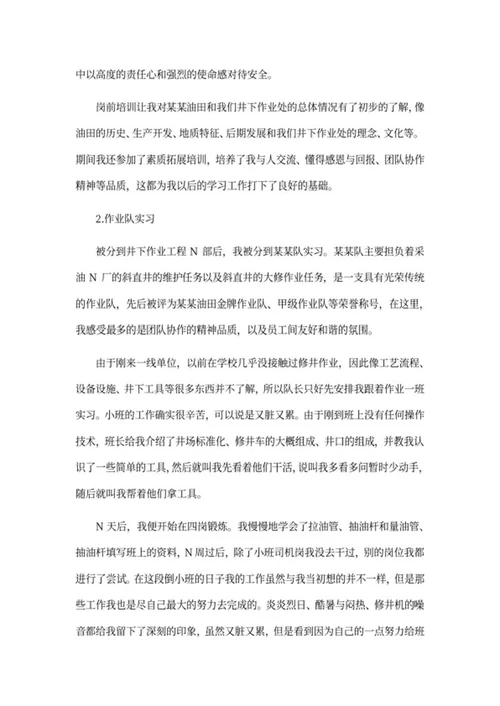 中以高度的责任心和强烈的使命感对待安全。

岗前培训让我对某某油田和我们井下作业处的总体情况有了初步的了解，像油田的历史、生产开发、地质特征、后期发展和我们井下作业处的理念、文化等。期间我还参加了素质拓展培训，培养了我与人交流、懂得感恩与回报、团队协作精神等品质，这都为我以后的学习工作打下了良好的基础。

2.作业队实习

被分到井下作业工程 N 部后，我被分到某某队实习。某某队主要担负着采油 N 厂的斜直井的维护任务以及斜直井的大修作业任务，是一支具有光荣传统的作业队，先后被评为某某油田金牌作业队、甲级作业队等荣誉称号，在这里，我感受最多的是团队协作的精神品质，以及员工间友好和谐的氛围。

由于刚来一线单位，以前在学校几乎没接触过修井作业，因此像工艺流程、设备设施、井下工具等很多东西并不了解，所以队长只好先安排我跟着作业一班实习。小班的工作确实很辛苦，可以说是又脏又累。由于刚到班上没有任何操作技术，班长给我介绍了井场标准化、修井车的大概组成、井口的组成，并教我认识了一些简单的工具，然后就叫我先看着他们干活，说叫我多看多问暂时少动手，随后就叫我帮着他们拿工具。

N 天后，我便开始在四岗锻炼。我慢慢地学会了拉油管、抽油杆和量油管、抽油杆填写班上的资料，N 周过后，除了小班司机岗我没去干过，别的岗位我都进行了尝试。在这段倒小班的日子我的工作虽然与我当初想的并不一样，但是那些工作我也是尽自己最大的努力去完成的。炎炎烈日、酷暑与闷热、修井机的噪音都给我留下了深刻的印象，虽然又脏又累，但是看到因为自己的一点努力给班